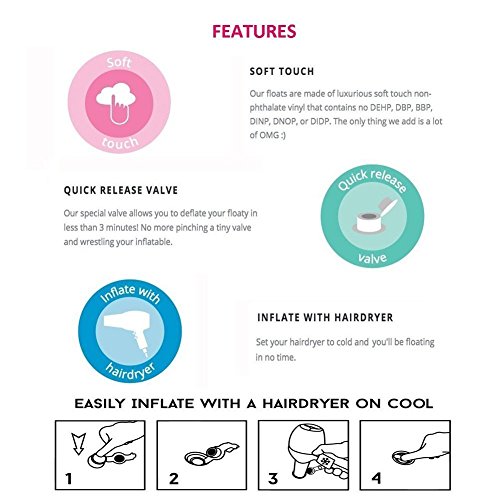 FEATURES

Soft
touch

SOFT TOUCH

Our floats are made of luxurious soft touch non-phthalate vinyl that contains no DEHP, DBP, BBP, DINP, DNOP, or DIDP. The only thing we add is a lot of OMG :)

QUICK RELEASE VALVE

Our special valve allows you to deflate your floaty in less than 3 minutes! No more pinching a tiny valve and wrestling your inflatable.

Quick release
valve

Inflate with
hairdryer

INFLATE WITH HAIRDRYER

Set your hairdryer to cold and you'll be floating in no time.

EASILY INFLATE WITH A HAIRDRYER ON COOL

1

2

3

4